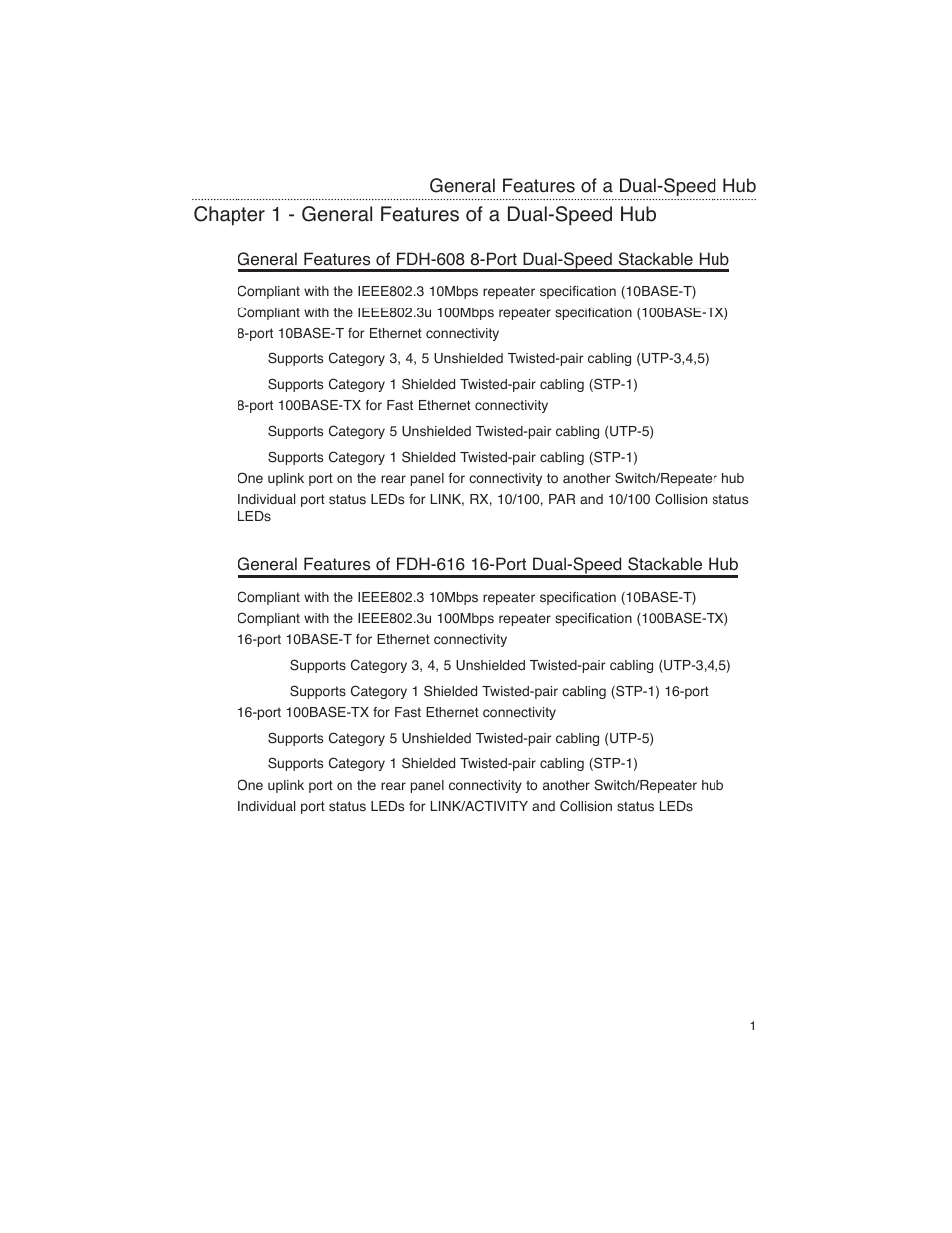 General Features of a Dual-Speed Hub

Chapter 1 - General Features of a Dual-Speed Hub

General Features of FDH-608 8-Port Dual-Speed Stackable Hub

Compliant with the IEEE802.3 10Mbps repeater specification (10BASE-T)
Compliant with the IEEE802.3u 100Mbps repeater specification (100BASE-TX)
8-port 10BASE-T for Ethernet connectivity

Supports Category 3, 4, 5 Unshielded Twisted-pair cabling (UTP-3,4,5)

Supports Category 1 Shielded Twisted-pair cabling (STP-1)

8-port 100BASE-TX for Fast Ethernet connectivity

Supports Category 5 Unshielded Twisted-pair cabling (UTP-5)

Supports Category 1 Shielded Twisted-pair cabling (STP-1)

One uplink port on the rear panel for connectivity to another Switch/Repeater hub
Individual port status LEDs for LINK, RX, 10/100, PAR and 10/100 Collision status LEDs

General Features of FDH-616 16-Port Dual-Speed Stackable Hub

Compliant with the IEEE802.3 10Mbps repeater specification (10BASE-T)
Compliant with the IEEE802.3u 100Mbps repeater specification (100BASE-TX)
16-port 10BASE-T for Ethernet connectivity

Supports Category 3, 4, 5 Unshielded Twisted-pair cabling (UTP-3,4,5)

Supports Category 1 Shielded Twisted-pair cabling (STP-1) 16-port

16-port 100BASE-TX for Fast Ethernet connectivity

Supports Category 5 Unshielded Twisted-pair cabling (UTP-5)

Supports Category 1 Shielded Twisted-pair cabling (STP-1)

One uplink port on the rear panel connectivity to another Switch/Repeater hub
Individual port status LEDs for LINK/ACTIVITY and Collision status LEDs

1